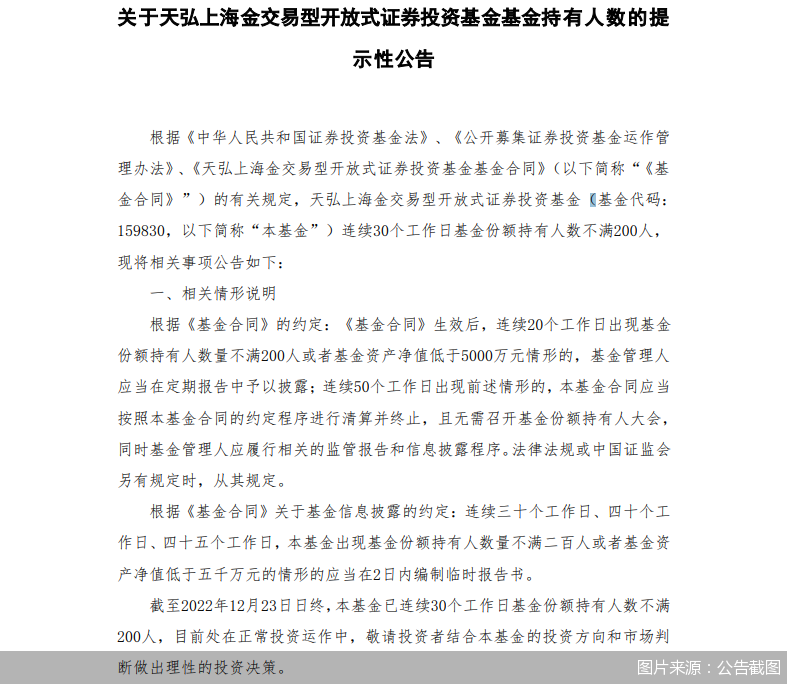 关于天弘上海金交易型开放式证券投资基金基金持有人数的提示性公告

根据《中华人民共和国证券投资基金法》、《公开募集证券投资基金运作管理办法》、《天弘上海金交易型开放式证券投资基金基金合同》（以下简称“《基金合同》”）的有关规定，天弘上海金交易型开放式证券投资基金（基金代码：159830，以下简称“本基金”）连续30个工作日基金份额持有人数不满200人，现将相关事项公告如下：

一、相关情形说明

根据《基金合同》的约定：《基金合同》生效后，连续20个工作日出现基金份额持有人数量不满200人或者基金资产净值低于5000万元情形的，基金管理人应当在定期报告中予以披露；连续50个工作日出现前述情形的，本基金合同应当按照本基金合同的约定程序进行清算并终止，且无需召开基金份额持有人大会，同时基金管理人应履行相关的监管报告和信息披露程序。法律法规或中国证监会另有规定时，从其规定。

根据《基金合同》关于基金信息披露的约定：连续三十个工作日、四十个工作日、四十五个工作日，本基金出现基金份额持有人数量不满二百人或者基金资产净值低于五千万元的情形的应当在2日内编制临时报告书。

截至2022年12月23日日终，本基金已连续30个工作日基金份额持有人数不满200人，目前处在正常投资运作中，敬请投资者结合本基金的投资方向和市场判断做出理性的投资决策。

图片来源：公告截图